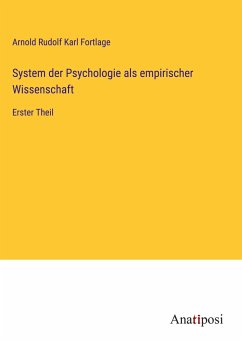 Arnold Rudolf Karl Fortlage

System der Psychologie als empirischer Wissenschaft

Erster Theil

Anatiposi